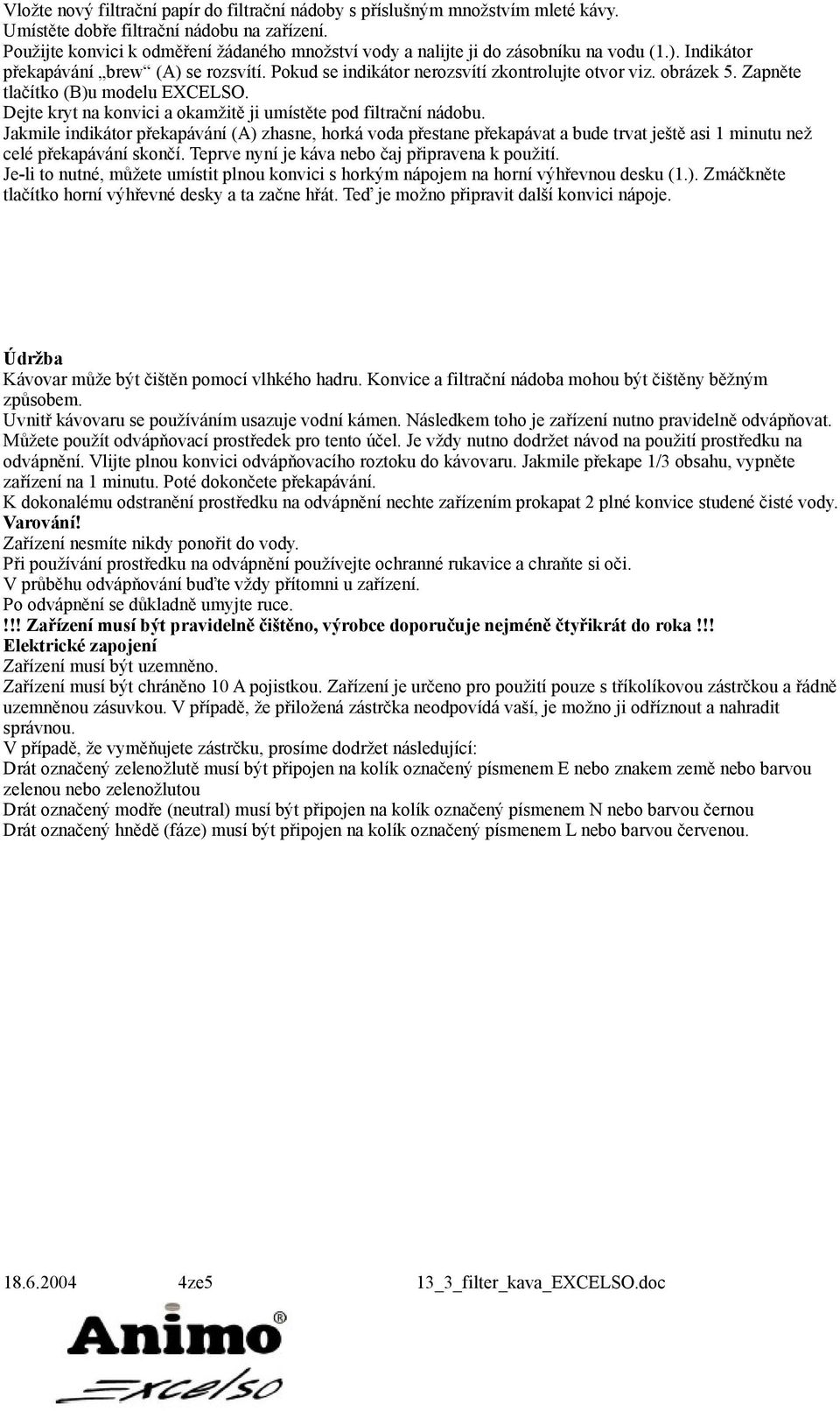 Vložte nový filtrační papír do filtrační nádoby s příslušným množstvím mleté kávy.
Umístěte dobře filtrační nádobu na zařízení.
Použijte konvici k odměření žádaného množství vody a nalijte ji do zásobníku na vodu (1.). Indikátor překapávání „brew“ (A) se rozsvítí. Pokud se indikátor nerozsvítí zkontrolujte otvor viz. obrázek 5. Zapněte tlačítko (B)u modelu EXCELSO.
Dejte kryt na konvici a okamžitě ji umístěte pod filtrační nádobu.
Jakmile indikátor překapávání (A) zhasne, horká voda přestane překapávat a bude trvat ještě asi 1 minutu než celé překapávání skončí. Teprve nyní je káva nebo čaj připravena k použití.
Je-li to nutné, můžete umístit plnou konvici s horkým nápojem na horní výhřevnou desku (1.). Zmáčkněte tlačítko horní výhřevné desky a ta začne hřát. Teď je možno připravit další konvici nápoje.

Údržba
Kávovar může být čištěn pomocí vlhkého hadru. Konvice a filtrační nádoba mohou být čištěny běžným způsobem.
Uvnitř kávovaru se používáním usazuje vodní kámen. Následkem toho je zařízení nutno pravidelně odvápňovat. Můžete použít odvápňovací prostředek pro tento účel. Je vždy nutno dodržet návod na použití prostředku na odvápnění. Vlijte plnou konvici odvápňovacího roztoku do kávovaru. Jakmile překape 1/3 obsahu, vypněte zařízení na 1 minutu. Poté dokončete překapávání.
K dokonalému odstranění prostředku na odvápnění nechte zařízením prokapat 2 plné konvice studené čisté vody.
Varování!
Zařízení nesmíte nikdy ponořit do vody.
Při používání prostředku na odvápnění používejte ochranné rukavice a chraňte si oči.
V průběhu odvápňování buďte vždy přítomni u zařízení.
Po odvápnění se důkladně umyjte ruce.
!!! Zařízení musí být pravidelně čištěno, výrobce doporučuje nejméně čtyřikrát do roka !!!
Elektrické zapojení
Zařízení musí být uzemněno.
Zařízení musí být chráněno 10 A pojistkou. Zařízení je určeno pro použití pouze s tříkolíkovou zástrčkou a řádně uzemněnou zásuvkou. V případě, že přiložená zástrčka neodpovídá vaší, je možno ji odříznout a nahradit správnou.
V případě, že vyměňujete zástrčku, prosíme dodržet následující:
Drát označený zelenožlutě musí být připojen na kolík označený písmenem E nebo znakem země nebo barvou zelenou nebo zelenožlutou
Drát označený modře (neutral) musí být připojen na kolík označený písmenem N nebo barvou černou
Drát označený hnědě (fáze) musí být připojen na kolík označený písmenem L nebo barvou červenou.

18.6.2004 4ze5 13_3_filter_kava_EXCELSO.doc

Animo®
Excelso